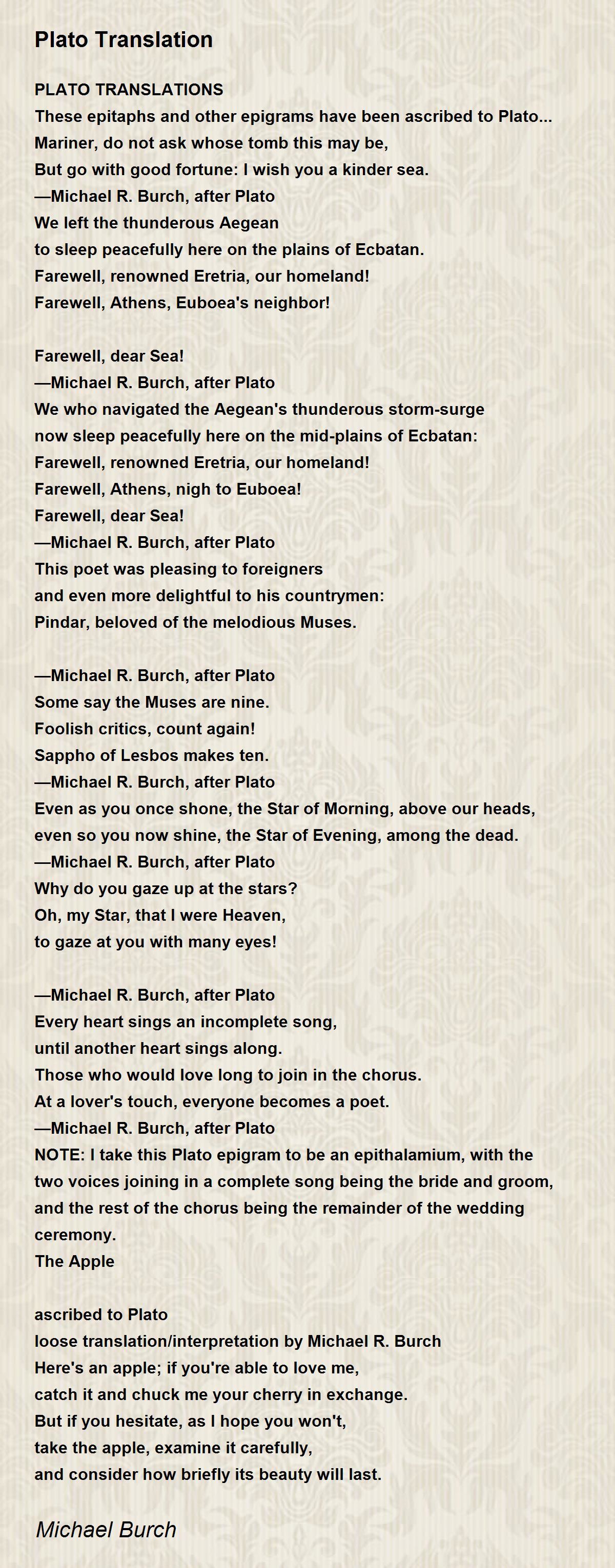 Plato Translation

PLATO TRANSLATIONS
These epitaphs and other epigrams have been ascribed to Plato...
Mariner, do not ask whose tomb this may be,
But go with good fortune: I wish you a kinder sea.
—Michael R. Burch, after Plato
We left the thunderous Aegean
to sleep peacefully here on the plains of Ecbatan.
Farewell, renowned Eretria, our homeland!
Farewell, Athens, Euboea's neighbor!

Farewell, dear Sea!
—Michael R. Burch, after Plato
We who navigated the Aegean's thunderous storm-surge
now sleep peacefully here on the mid-plains of Ecbatan:
Farewell, renowned Eretria, our homeland!
Farewell, Athens, nigh to Euboea!
Farewell, dear Sea!
—Michael R. Burch, after Plato
This poet was pleasing to foreigners
and even more delightful to his countrymen:
Pindar, beloved of the melodious Muses.

—Michael R. Burch, after Plato
Some say the Muses are nine.
Foolish critics, count again!
Sappho of Lesbos makes ten.
—Michael R. Burch, after Plato
Even as you once shone, the Star of Morning, above our heads,
even so you now shine, the Star of Evening, among the dead.
—Michael R. Burch, after Plato
Why do you gaze up at the stars?
Oh, my Star, that I were Heaven,
to gaze at you with many eyes!

—Michael R. Burch, after Plato
Every heart sings an incomplete song,
until another heart sings along.
Those who would love long to join in the chorus.
At a lover's touch, everyone becomes a poet.
—Michael R. Burch, after Plato
NOTE: I take this Plato epigram to be an epithalamium, with the two voices joining in a complete song being the bride and groom, and the rest of the chorus being the remainder of the wedding ceremony.
The Apple

ascribed to Plato
loose translation/interpretation by Michael R. Burch
Here's an apple; if you're able to love me,
catch it and chuck me your cherry in exchange.
But if you hesitate, as I hope you won't,
take the apple, examine it carefully,
and consider how briefly its beauty will last.

Michael Burch